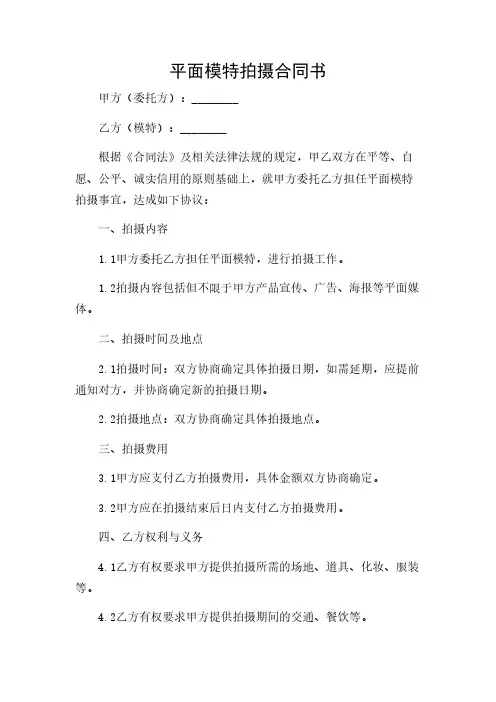 平面模特拍摄合同书

甲方（委托方）：________

乙方（模特）：________

根据《合同法》及相关法律法规的规定，甲乙双方在平等、自愿、公平、诚实信用的原则基础上，就甲方委托乙方担任平面模特拍摄事宜，达成如下协议：

一、拍摄内容

1.1甲方委托乙方担任平面模特，进行拍摄工作。

1.2拍摄内容包括但不限于甲方产品宣传、广告、海报等平面媒体。

二、拍摄时间及地点

2.1拍摄时间：双方协商确定具体拍摄日期，如需延期，应提前通知对方，并协商确定新的拍摄日期。

2.2拍摄地点：双方协商确定具体拍摄地点。

三、拍摄费用

3.1甲方应支付乙方拍摄费用，具体金额双方协商确定。

3.2甲方应在拍摄结束后日内支付乙方拍摄费用。

四、乙方权利与义务

4.1乙方有权要求甲方提供拍摄所需的场地、道具、化妆、服装等。

4.2乙方有权要求甲方提供拍摄期间的交通、餐饮等。